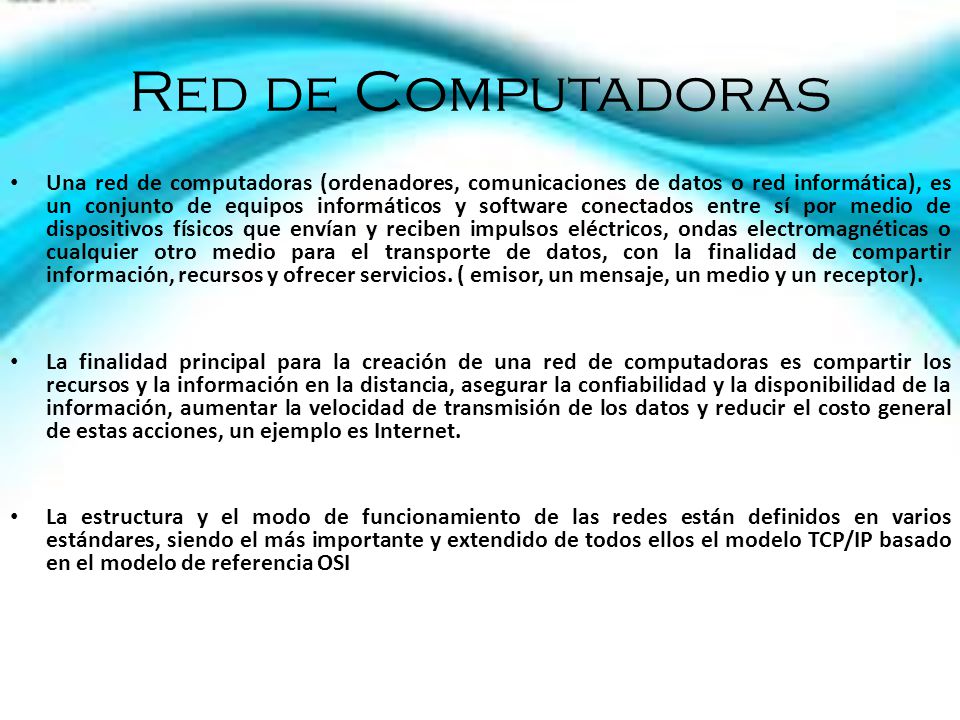 Red de Computadoras

• Una red de computadoras (ordenadores, comunicaciones de datos o red informática), es un conjunto de equipos informáticos y software conectados entre sí por medio de dispositivos físicos que envían y reciben impulsos eléctricos, ondas electromagnéticas o cualquier otro medio para el transporte de datos, con la finalidad de compartir información, recursos y ofrecer servicios. ( emisor, un mensaje, un medio y un receptor).

• La finalidad principal para la creación de una red de computadoras es compartir los recursos y la información en la distancia, asegurar la confiabilidad y la disponibilidad de la información, aumentar la velocidad de transmisión de los datos y reducir el costo general de estas acciones, un ejemplo es Internet.

• La estructura y el modo de funcionamiento de las redes están definidos en varios estándares, siendo el más importante y extendido de todos ellos el modelo TCP/IP basado en el modelo de referencia OSI